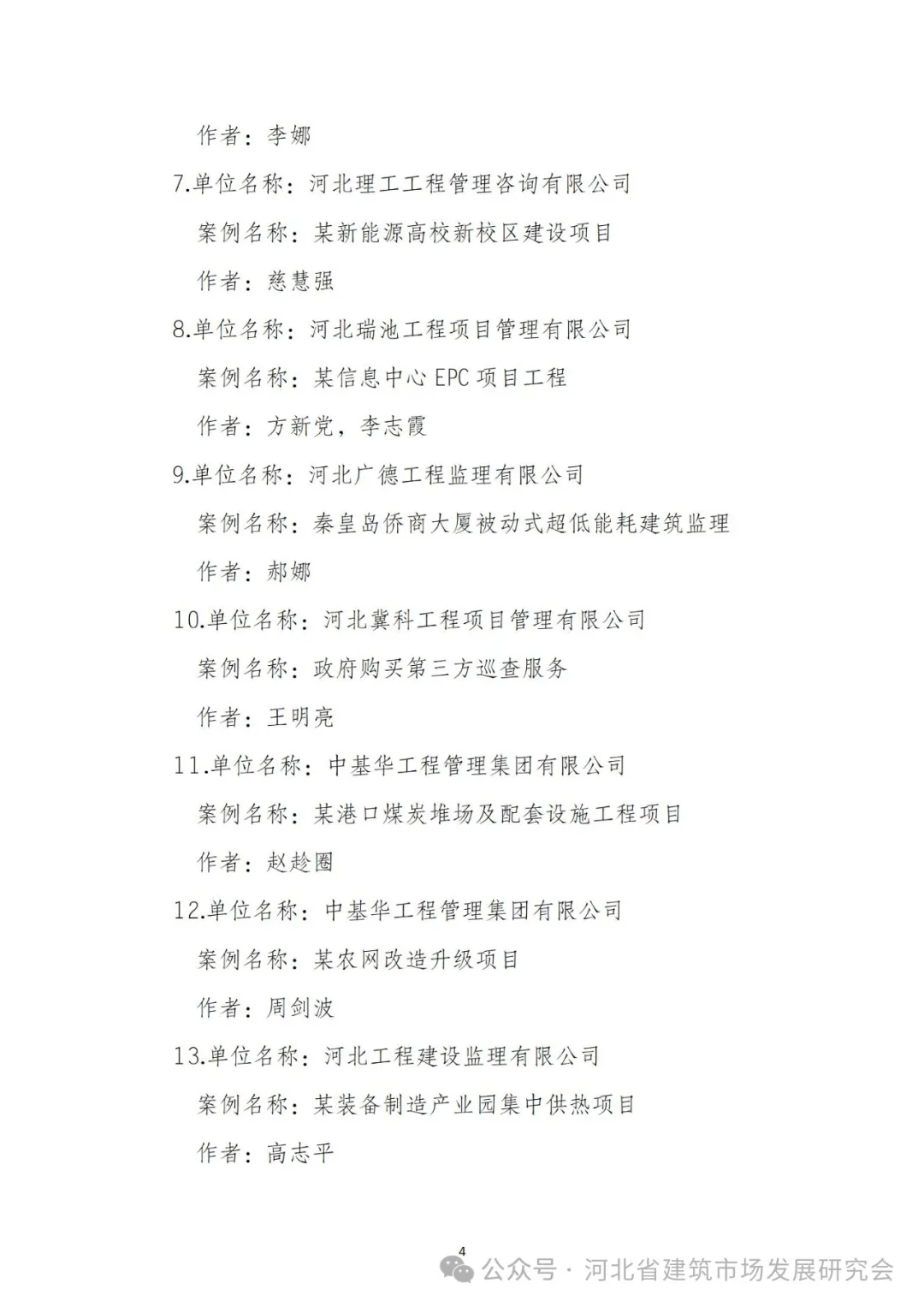 作者：李娜

7.单位名称：河北理工工程管理咨询有限公司

案例名称：某新能源高校新校区建设项目

作者：慈慧强

8.单位名称：河北瑞池工程项目管理有限公司

案例名称：某信息中心 EPC 项目工程

作者：方新党，李志霞

9.单位名称：河北广德工程监理有限公司

案例名称：秦皇岛侨商大厦被动式超低能耗建筑监理

作者：郝娜

10.单位名称：河北冀科工程项目管理有限公司

案例名称：政府购买第三方巡查服务

作者：王明亮

11.单位名称：中基华工程管理集团有限公司

案例名称：某港口煤炭堆场及配套设施工程项目

作者：赵趁圈

12.单位名称：中基华工程管理集团有限公司

案例名称：某农网改造升级项目

作者：周剑波

13.单位名称：河北工程建设监理有限公司

案例名称：某装备制造产业园集中供热项目

作者：高志平

4

公众号 · 河北省建筑市场发展研究会